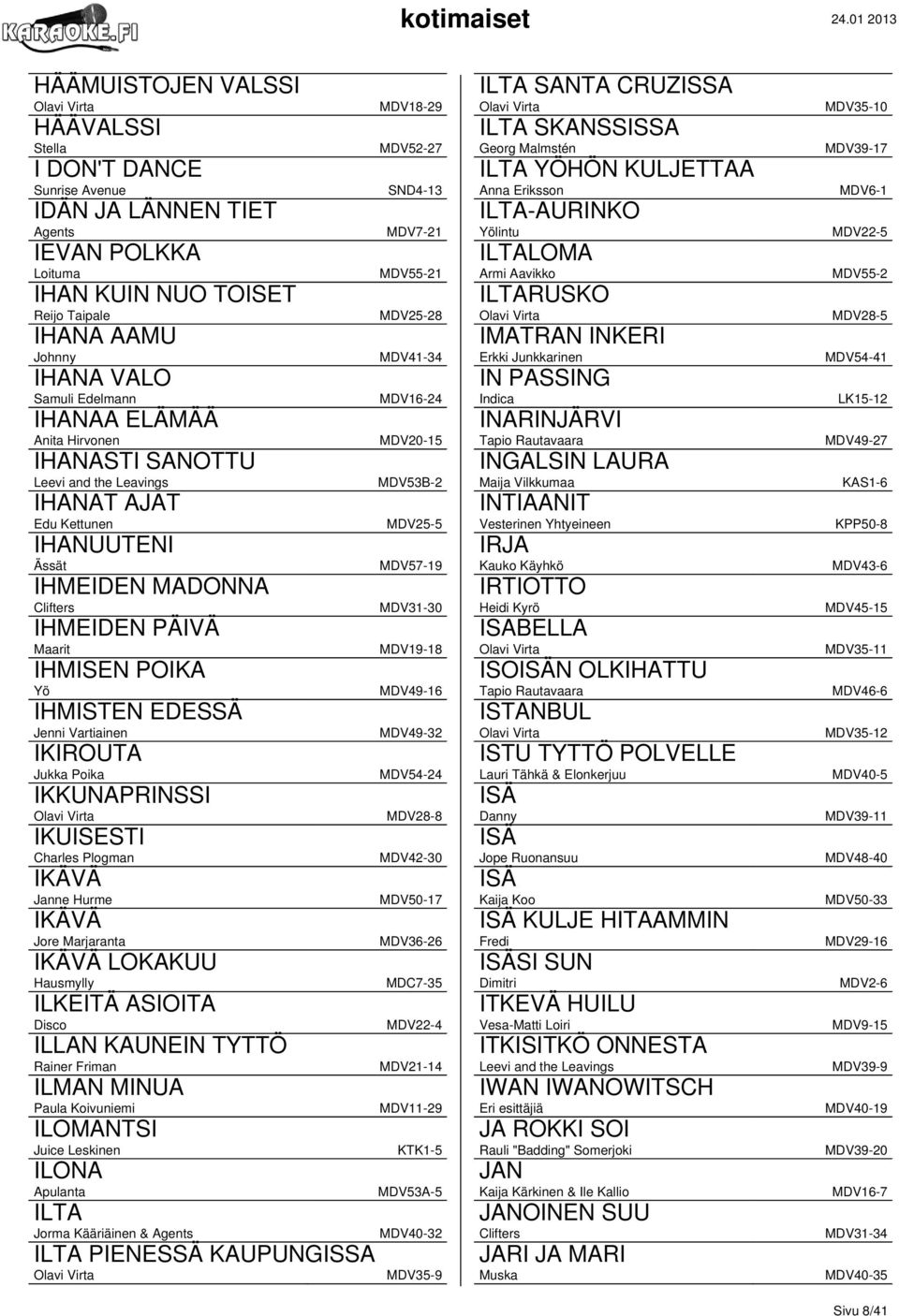 KARAOKE.FI

kotimaiset

24.01 2013

HÄÄMUISTOJEN VALSSI
Olavi Virta MDV18-29
HÄÄVALSSI
Stella MDV52-27
I DON'T DANCE
Sunrise Avenue SND4-13
IDÄN JA LÄNNEN TIET
Agents MDV7-21
IEVAN POLKKA
Loituma MDV55-21
IHAN KUIN NUO TOISET
Reijo Taipale MDV25-28
IHANA AAMU
Johnny MDV41-34
IHANA VALO
Samuli Edelmann MDV16-24
IHANAA ELÄMÄÄ
Anita Hirvonen MDV20-15
IHANASTI SANOTTU
Leevi and the Leavings MDV53B-2
IHANAT AJAT
Edu Kettunen MDV25-5
IHANUUTENI
Ässät MDV57-19
IHMEIDEN MADONNA
Clifters MDV31-30
IHMEIDEN PÄIVÄ
Maarit MDV19-18
IHMISEN POIKA
Yö MDV49-16
IHMISTEN EDESSÄ
Jenni Vartiainen MDV49-32
IKIROUTA
Jukka Poika MDV54-24
IKKUNAPRINSSI
Olavi Virta MDV28-8
IKUISESTI
Charles Plogman MDV42-30
IKÄVÄ
Janne Hurme MDV50-17
IKÄVÄ
Jore Marjaranta MDV36-26
IKÄVÄ LOKAKUU
Hausmylly MDC7-35
ILKEITÄ ASIOITA
Disco MDV22-4
ILLAN KAUNEIN TYTTÖ
Rainer Friman MDV21-14
ILMAN MINUA
Paula Koivuniemi MDV11-29
ILOMANTSI
Juice Leskinen KTK1-5
ILONA
Apulanta MDV53A-5
ILTA
Jorma Kääriäinen & Agents MDV40-32
ILTA PIENESSÄ KAUPUNGISSA
Olavi Virta MDV35-9

ILTA SANTA CRUZISSA
Olavi Virta MDV35-10
ILTA SKANSSISSA
Georg Malmstén MDV39-17
ILTA YÖHÖN KULJETTAA
Anna Eriksson MDV6-1
ILTA-AURINKO
Yölintu MDV22-5
ILTALOMA
Armi Aavikko MDV55-2
ILTARUSKO
Olavi Virta MDV28-5
IMATRAN INKERI
Erkki Junkkarinen MDV54-41
IN PASSING
Indica LK15-12
INARINJÄRVI
Tapio Rautavaara MDV49-27
INGALSIN LAURA
Maija Vilkkumaa KAS1-6
INTIAANIT
Vesterinen Yhtyeineen KPP50-8
IRJA
Kauko Käyhkö MDV43-6
IRTIOTTO
Heidi Kyrö MDV45-15
ISABELLA
Olavi Virta MDV35-11
ISOISÄN OLKIHATTU
Tapio Rautavaara MDV46-6
ISTANBUL
Olavi Virta MDV35-12
ISTU TYTTÖ POLVELLE
Lauri Tähkä & Elonkerjuu MDV40-5
ISÄ
Danny MDV39-11
ISÄ
Jope Ruonansuu MDV48-40
ISÄ
Kaija Koo MDV50-33
ISÄ KULJE HITAAMMIN
Fredi MDV29-16
ISÄSI SUN
Dimitri MDV2-6
ITKEVÄ HUILU
Vesa-Matti Loiri MDV9-15
ITKISITKÖ ONNESTA
Leevi and the Leavings MDV39-9
IWAN IWANOWITSCH
Eri esittäjiä MDV40-19
JA ROKKI SOI
Rauli "Badding" Somerjoki MDV39-20
JAN
Kaija Kärkinen & Ile Kallio MDV16-7
JANOINEN SUU
Clifters MDV31-34
JARI JA MARI
Muska MDV40-35

Sivu 8/41